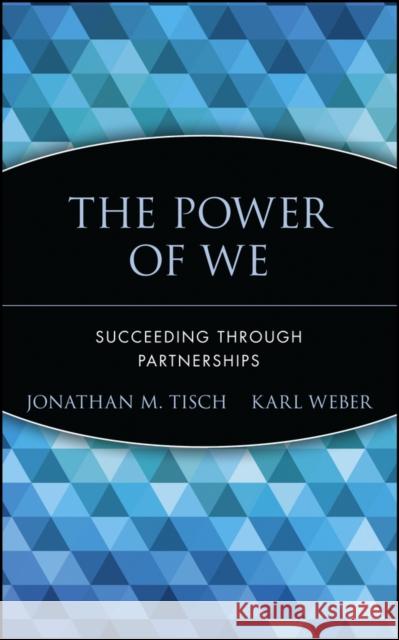 THE POWER OF WE

SUCCEEDING THROUGH PARTNERSHIPS

JONATHAN M. TISCH KARL WEBER